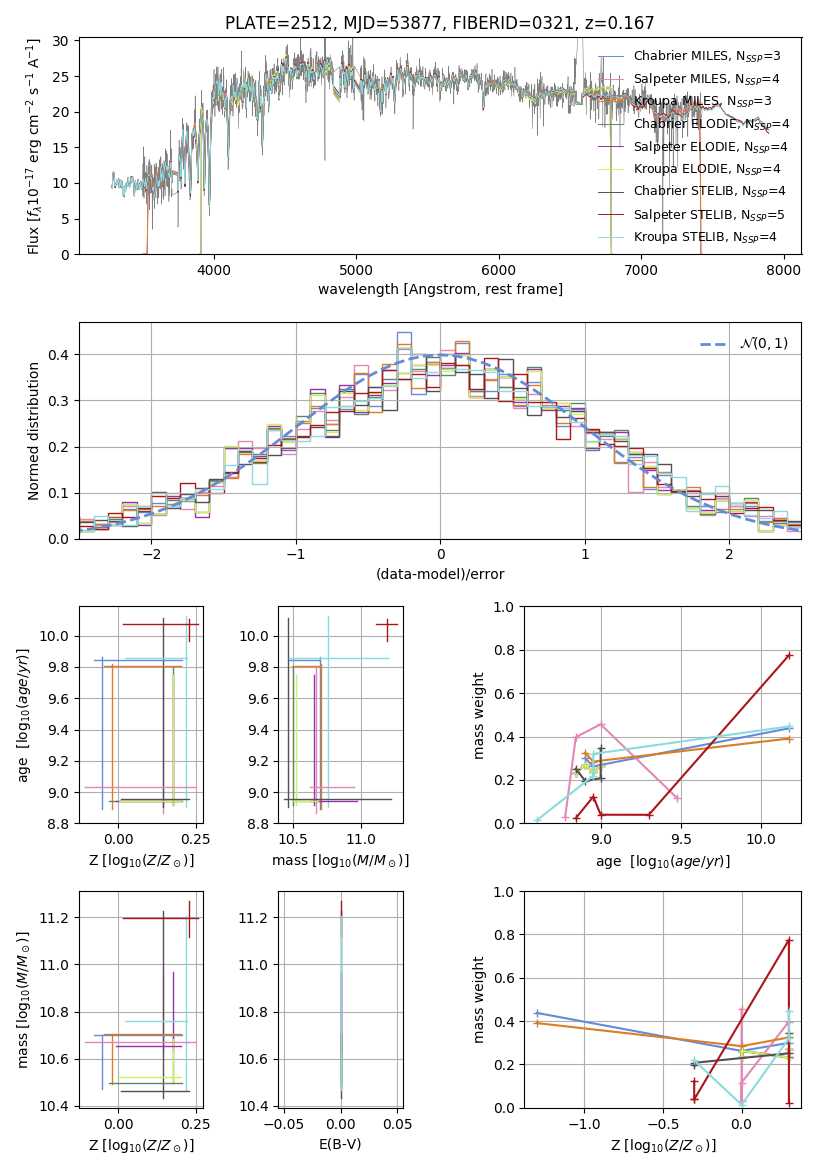 PLATE=2512, MJD=53877, FIBERID=0321, z=0.167

Flux [$f_\lambda 10^{-17}$ erg cm$^{-2}$ s$^{-1}$ A$^{-1}$]

30
25
20
15
10
5
0

4000 5000 6000 7000 8000

wavelength [Angstrom, rest frame]

Chabrier MILES, $N_{SSP}$=3
Salpeter MILES, $N_{SSP}$=4
Kroupa MILES, $N_{SSP}$=3
Chabrier ELODIE, $N_{SSP}$=4
Salpeter ELODIE, $N_{SSP}$=4
Kroupa ELODIE, $N_{SSP}$=4
Chabrier STELIB, $N_{SSP}$=4
Salpeter STELIB, $N_{SSP}$=5
Kroupa STELIB, $N_{SSP}$=4

Normed distribution

0.4
0.3
0.2
0.1
0.0

−2 −1 0 1 2

(data-model)/error

$\mathcal{N}(0,1)$

age [$\log_{10}(age/yr)$]

10.0
9.8
9.6
9.4
9.2
9.0
8.8

0.00 0.25

Z [$\log_{10}(Z/Z_\odot)$]

10.0
9.8
9.6
9.4
9.2
9.0
8.8

10.5 11.0

mass [$\log_{10}(M/M_\odot)$]

mass weight

1.0
0.8
0.6
0.4
0.2
0.0

9.0 9.5 10.0

age [$\log_{10}(age/yr)$]

mass [$\log_{10}(M/M_\odot)$]

11.2
11.0
10.8
10.6
10.4

0.00 0.25

Z [$\log_{10}(Z/Z_\odot)$]

11.2
11.0
10.8
10.6
10.4

−0.05 0.00 0.05

E(B-V)

mass weight

1.0
0.8
0.6
0.4
0.2
0.0

−1.0 −0.5 0.0

Z [$\log_{10}(Z/Z_\odot)$]